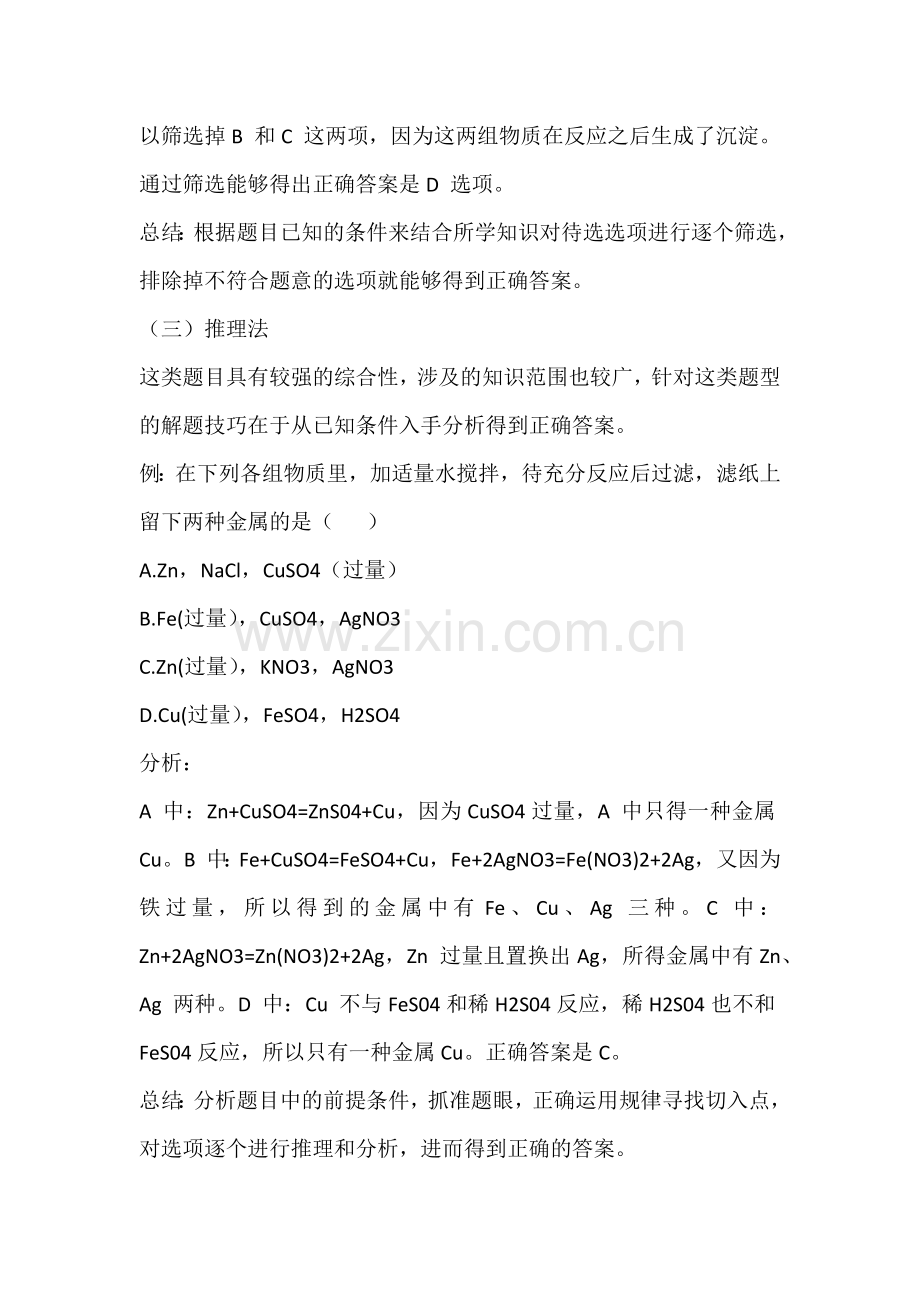 以筛选掉B和C这两项，因为这两组物质在反应之后生成了沉淀。通过筛选能够得出正确答案是D选项。

总结：根据题目已知的条件来结合所学知识对待选选项进行逐个筛选，排除掉不符合题意的选项就能够得到正确答案。

（三）推理法

这类题目具有较强的综合性，涉及的知识范围也较广，针对这类题型的解题技巧在于从已知条件入手分析得到正确答案。

例：在下列各组物质里，加适量水搅拌，待充分反应后过滤，滤纸上留下两种金属的是（ ）

A.Zn，NaCl，CuSO4（过量）

B.Fe(过量)，CuSO4，AgNO3

C.Zn(过量)，KNO3，AgNO3

D.Cu(过量)，FeSO4，H2SO4

分析：

A中：Zn+CuSO4=ZnS04+Cu，因为CuSO4过量，A中只得一种金属Cu。B中：Fe+CuSO4=FeSO4+Cu，Fe+2AgNO3=Fe(NO3)2+2Ag，又因为铁过量，所以得到的金属中有Fe、Cu、Ag三种。C中：Zn+2AgNO3=Zn(NO3)2+2Ag，Zn过量且置换出Ag，所得金属中有Zn、Ag两种。D中：Cu不与FeS04和稀H2S04反应，稀H2S04也不和FeS04反应，所以只有一种金属Cu。正确答案是C。

总结：分析题目中的前提条件，抓准题眼，正确运用规律寻找切入点，对选项逐个进行推理和分析，进而得到正确的答案。

www.zixin.com.cn